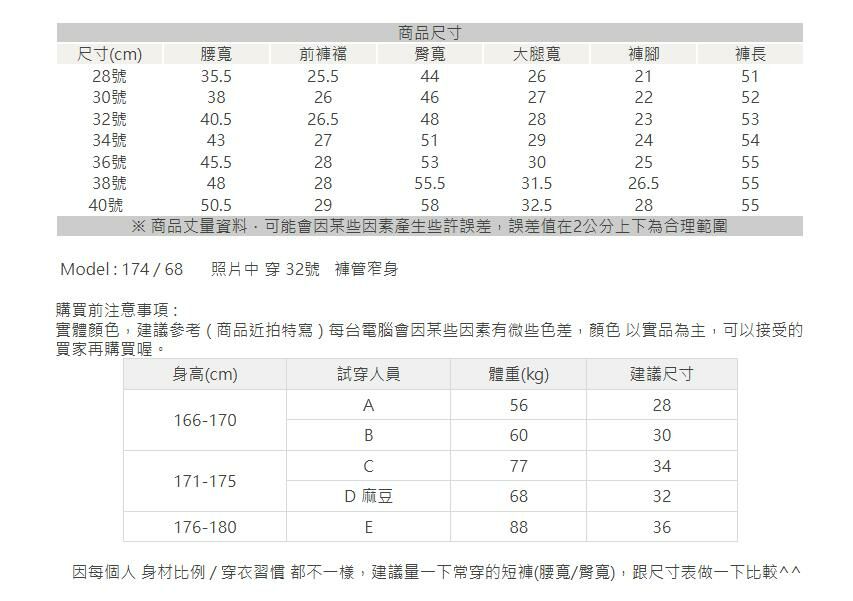 商品尺寸

| 尺寸(cm) | 腰寬 | 前褲襠 | 臀寬 | 大腿寬 | 褲腳 | 褲長 |
|---|---|---|---|---|---|---|
| 28號 | 35.5 | 25.5 | 44 | 26 | 21 | 51 |
| 30號 | 38 | 26 | 46 | 27 | 22 | 52 |
| 32號 | 40.5 | 26.5 | 48 | 28 | 23 | 53 |
| 34號 | 43 | 27 | 51 | 29 | 24 | 54 |
| 36號 | 45.5 | 28 | 53 | 30 | 25 | 55 |
| 38號 | 48 | 28 | 55.5 | 31.5 | 26.5 | 55 |
| 40號 | 50.5 | 29 | 58 | 32.5 | 28 | 55 |

※ 商品丈量資料，可能會因某些因素產生些許誤差，誤差值在2公分上下為合理範圍

Model : 174 / 68　照片中 穿 32號　褲管窄身

購買前注意事項：
實體顏色，建議參考（商品近拍特寫）每台電腦會因某些因素有微些色差，顏色 以實品為主，可以接受的買家再購買喔。

| 身高(cm) | 試穿人員 | 體重(kg) | 建議尺寸 |
|---|---|---|---|
| 166-170 | A | 56 | 28 |
|  | B | 60 | 30 |
| 171-175 | C | 77 | 34 |
|  | D 麻豆 | 68 | 32 |
| 176-180 | E | 88 | 36 |

因每個人 身材比例 / 穿衣習慣 都不一樣，建議量一下常穿的短褲(腰寬/臀寬)，跟尺寸表做一下比較^^